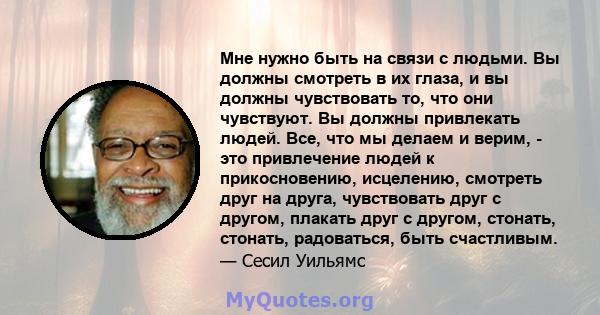 Мне нужно быть на связи с людьми. Вы должны смотреть в их глаза, и вы должны чувствовать то, что они чувствуют. Вы должны привлекать людей. Все, что мы делаем и верим, - это привлечение людей к прикосновению, исцелению, смотреть друг на друга, чувствовать друг с другом, плакать друг с другом, стонать, стонать, радоваться, быть счастливым.
— Сесил Уильямс

MyQuotes.org